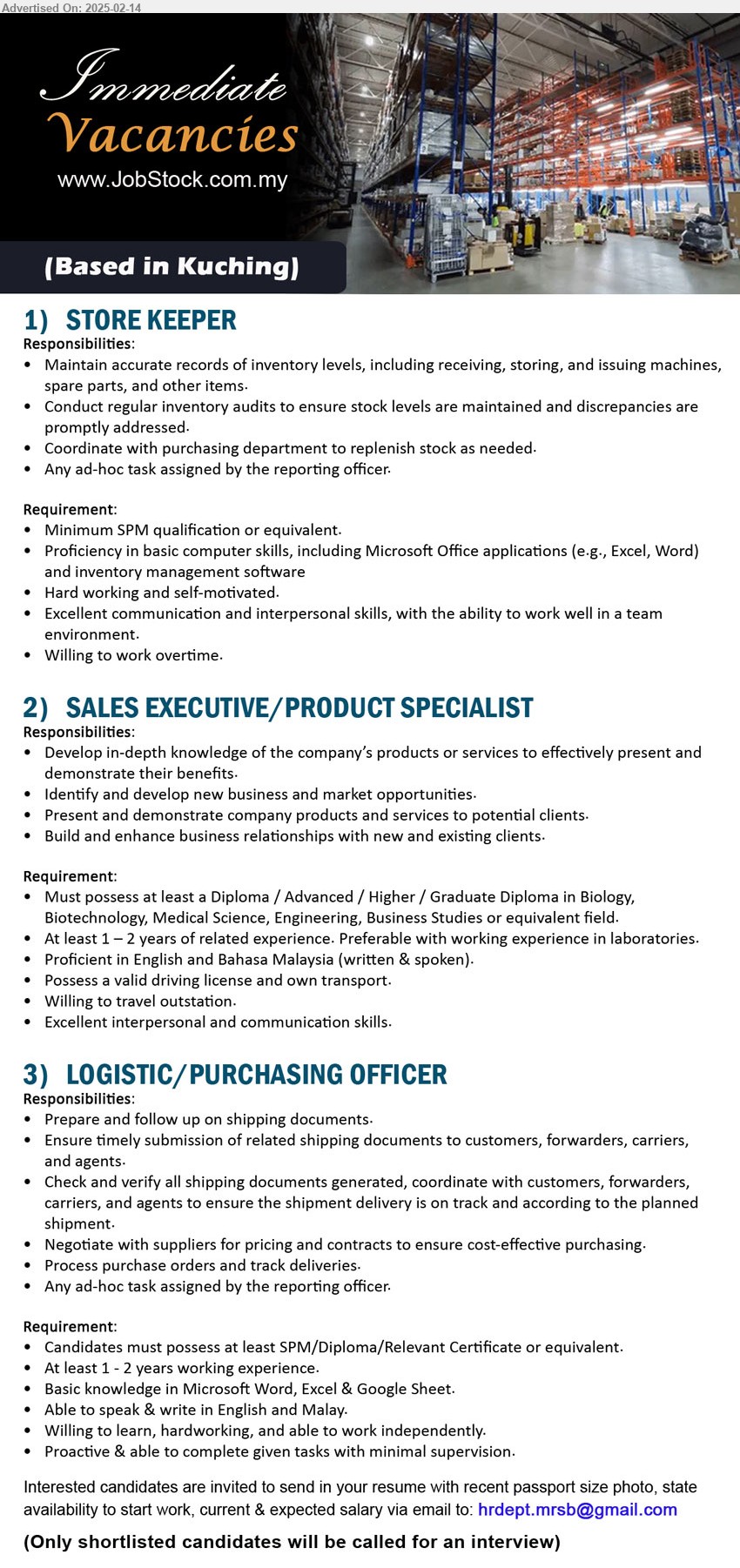 Advertised On: 2025-02-14

Immediate Vacancies
www.JobStock.com.my

(Based in Kuching)

1) STORE KEEPER
Responsibilities:
• Maintain accurate records of inventory levels, including receiving, storing, and issuing machines, spare parts, and other items.
• Conduct regular inventory audits to ensure stock levels are maintained and discrepancies are promptly addressed.
• Coordinate with purchasing department to replenish stock as needed.
• Any ad-hoc task assigned by the reporting officer.

Requirement:
• Minimum SPM qualification or equivalent.
• Proficiency in basic computer skills, including Microsoft Office applications (e.g., Excel, Word) and inventory management software
• Hard working and self-motivated.
• Excellent communication and interpersonal skills, with the ability to work well in a team environment.
• Willing to work overtime.

2) SALES EXECUTIVE/PRODUCT SPECIALIST
Responsibilities:
• Develop in-depth knowledge of the company's products or services to effectively present and demonstrate their benefits.
• Identify and develop new business and market opportunities.
• Present and demonstrate company products and services to potential clients.
• Build and enhance business relationships with new and existing clients.

Requirement:
• Must possess at least a Diploma / Advanced / Higher / Graduate Diploma in Biology, Biotechnology, Medical Science, Engineering, Business Studies or equivalent field.
• At least 1 – 2 years of related experience. Preferable with working experience in laboratories.
• Proficient in English and Bahasa Malaysia (written & spoken).
• Possess a valid driving license and own transport.
• Willing to travel outstation.
• Excellent interpersonal and communication skills.

3) LOGISTIC/PURCHASING OFFICER
Responsibilities:
• Prepare and follow up on shipping documents.
• Ensure timely submission of related shipping documents to customers, forwarders, carriers, and agents.
• Check and verify all shipping documents generated, coordinate with customers, forwarders, carriers, and agents to ensure the shipment delivery is on track and according to the planned shipment.
• Negotiate with suppliers for pricing and contracts to ensure cost-effective purchasing.
• Process purchase orders and track deliveries.
• Any ad-hoc task assigned by the reporting officer.

Requirement:
• Candidates must possess at least SPM/Diploma/Relevant Certificate or equivalent.
• At least 1 - 2 years working experience.
• Basic knowledge in Microsoft Word, Excel & Google Sheet.
• Able to speak & write in English and Malay.
• Willing to learn, hardworking, and able to work independently.
• Proactive & able to complete given tasks with minimal supervision.

Interested candidates are invited to send in your resume with recent passport size photo, state availability to start work, current & expected salary via email to: hrdept.mrsb@gmail.com

(Only shortlisted candidates will be called for an interview)